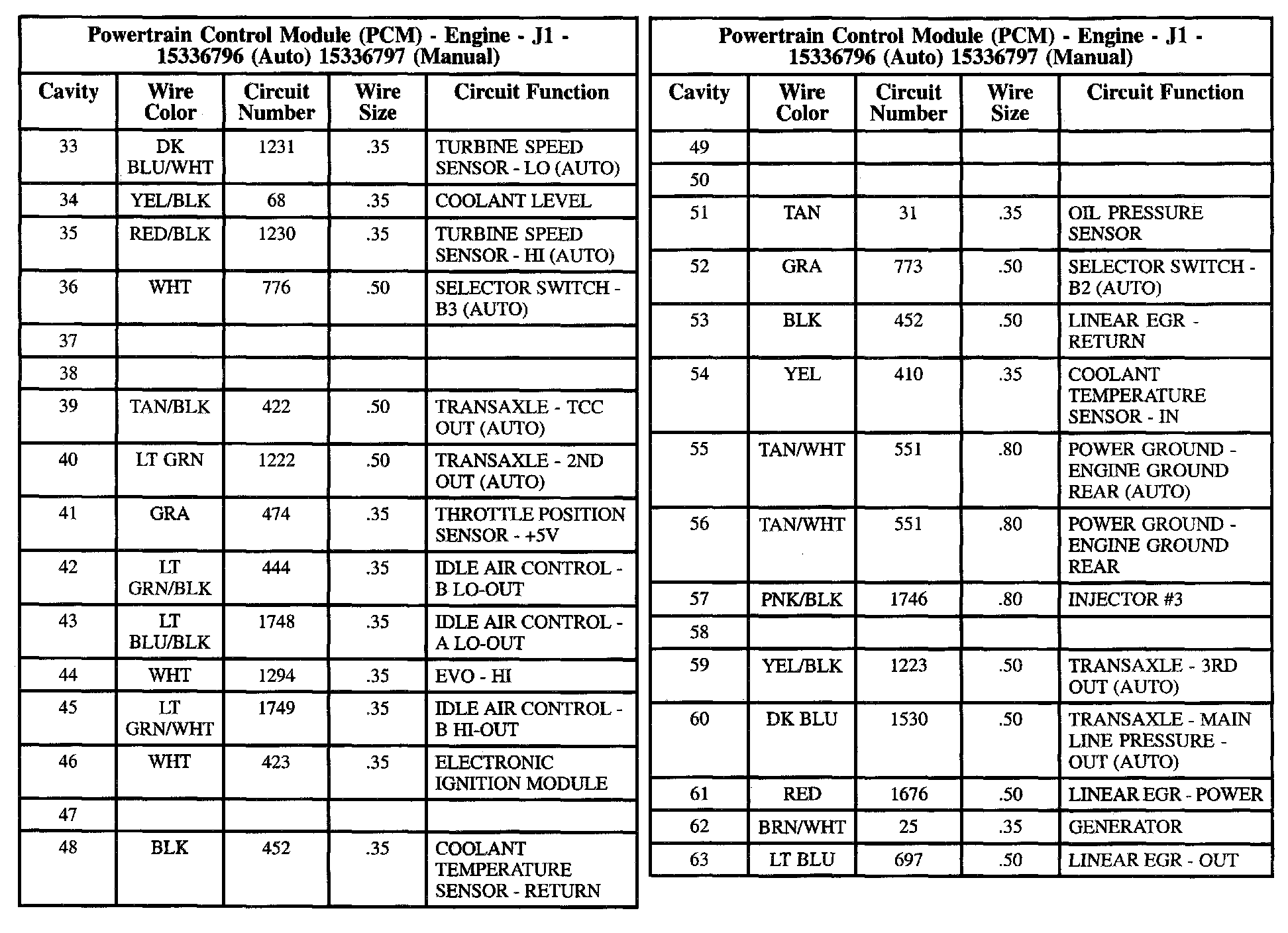 Powertrain Control Module (PCM) - Engine - J1 - 15336796 (Auto) 15336797 (Manual)

| Cavity | Wire Color | Circuit Number | Wire Size | Circuit Function |
|---|---|---|---|---|
| 33 | DK BLU/WHT | 1231 | .35 | TURBINE SPEED SENSOR - LO (AUTO) |
| 34 | YEL/BLK | 68 | .35 | COOLANT LEVEL |
| 35 | RED/BLK | 1230 | .35 | TURBINE SPEED SENSOR - HI (AUTO) |
| 36 | WHT | 776 | .50 | SELECTOR SWITCH - B3 (AUTO) |
| 37 | | | | |
| 38 | | | | |
| 39 | TAN/BLK | 422 | .50 | TRANSAXLE - TCC OUT (AUTO) |
| 40 | LT GRN | 1222 | .50 | TRANSAXLE - 2ND OUT (AUTO) |
| 41 | GRA | 474 | .35 | THROTTLE POSITION SENSOR - +5V |
| 42 | LT GRN/BLK | 444 | .35 | IDLE AIR CONTROL - B LO-OUT |
| 43 | LT BLU/BLK | 1748 | .35 | IDLE AIR CONTROL - A LO-OUT |
| 44 | WHT | 1294 | .35 | EVO - HI |
| 45 | LT GRN/WHT | 1749 | .35 | IDLE AIR CONTROL - B HI-OUT |
| 46 | WHT | 423 | .35 | ELECTRONIC IGNITION MODULE |
| 47 | | | | |
| 48 | BLK | 452 | .35 | COOLANT TEMPERATURE SENSOR - RETURN |

Powertrain Control Module (PCM) - Engine - J1 - 15336796 (Auto) 15336797 (Manual)

| Cavity | Wire Color | Circuit Number | Wire Size | Circuit Function |
|---|---|---|---|---|
| 49 | | | | |
| 50 | | | | |
| 51 | TAN | 31 | .35 | OIL PRESSURE SENSOR |
| 52 | GRA | 773 | .50 | SELECTOR SWITCH - B2 (AUTO) |
| 53 | BLK | 452 | .50 | LINEAR EGR - RETURN |
| 54 | YEL | 410 | .35 | COOLANT TEMPERATURE SENSOR - IN |
| 55 | TAN/WHT | 551 | .80 | POWER GROUND - ENGINE GROUND REAR (AUTO) |
| 56 | TAN/WHT | 551 | .80 | POWER GROUND - ENGINE GROUND REAR |
| 57 | PNK/BLK | 1746 | .80 | INJECTOR #3 |
| 58 | | | | |
| 59 | YEL/BLK | 1223 | .50 | TRANSAXLE - 3RD OUT (AUTO) |
| 60 | DK BLU | 1530 | .50 | TRANSAXLE - MAIN LINE PRESSURE - OUT (AUTO) |
| 61 | RED | 1676 | .50 | LINEAR EGR - POWER |
| 62 | BRN/WHT | 25 | .35 | GENERATOR |
| 63 | LT BLU | 697 | .50 | LINEAR EGR - OUT |